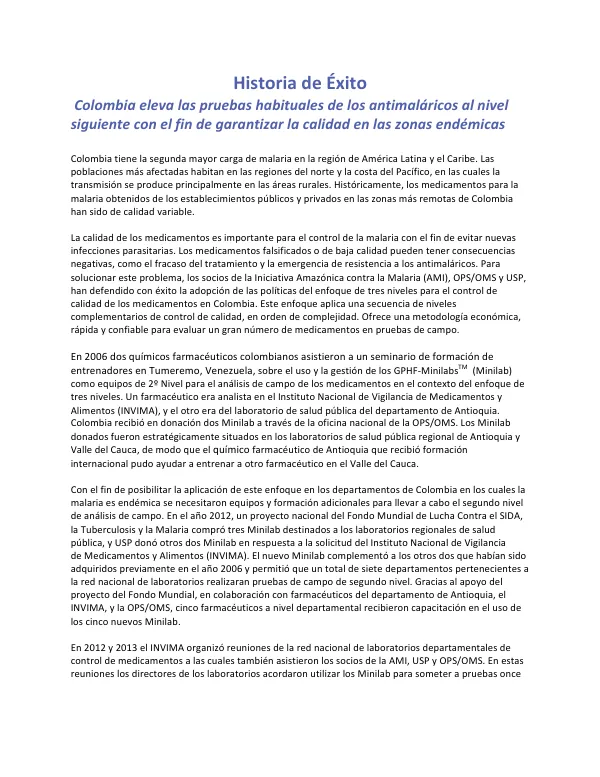 Historia de Éxito

Colombia eleva las pruebas habituales de los antimaláricos al nivel siguiente con el fin de garantizar la calidad en las zonas endémicas

Colombia tiene la segunda mayor carga de malaria en la región de América Latina y el Caribe. Las poblaciones más afectadas habitan en las regiones del norte y la costa del Pacífico, en las cuales la transmisión se produce principalmente en las áreas rurales. Históricamente, los medicamentos para la malaria obtenidos de los establecimientos públicos y privados en las zonas más remotas de Colombia han sido de calidad variable.

La calidad de los medicamentos es importante para el control de la malaria con el fin de evitar nuevas infecciones parasitarias. Los medicamentos falsificados o de baja calidad pueden tener consecuencias negativas, como el fracaso del tratamiento y la emergencia de resistencia a los antimaláricos. Para solucionar este problema, los socios de la Iniciativa Amazónica contra la Malaria (AMI), OPS/OMS y USP, han defendido con éxito la adopción de las políticas del enfoque de tres niveles para el control de calidad de los medicamentos en Colombia. Este enfoque aplica una secuencia de niveles complementarios de control de calidad, en orden de complejidad. Ofrece una metodología económica, rápida y confiable para evaluar un gran número de medicamentos en pruebas de campo.

En 2006 dos químicos farmacéuticos colombianos asistieron a un seminario de formación de entrenadores en Tumeremo, Venezuela, sobre el uso y la gestión de los GPHF-Minilabs$^{TM}$ (Minilab) como equipos de 2º Nivel para el análisis de campo de los medicamentos en el contexto del enfoque de tres niveles. Un farmacéutico era analista en el Instituto Nacional de Vigilancia de Medicamentos y Alimentos (INVIMA), y el otro era del laboratorio de salud pública del departamento de Antioquia. Colombia recibió en donación dos Minilab a través de la oficina nacional de la OPS/OMS. Los Minilab donados fueron estratégicamente situados en los laboratorios de salud pública regional de Antioquia y Valle del Cauca, de modo que el químico farmacéutico de Antioquia que recibió formación internacional pudo ayudar a entrenar a otro farmacéutico en el Valle del Cauca.

Con el fin de posibilitar la aplicación de este enfoque en los departamentos de Colombia en los cuales la malaria es endémica se necesitaron equipos y formación adicionales para llevar a cabo el segundo nivel de análisis de campo. En el año 2012, un proyecto nacional del Fondo Mundial de Lucha Contra el SIDA, la Tuberculosis y la Malaria compró tres Minilab destinados a los laboratorios regionales de salud pública, y USP donó otros dos Minilab en respuesta a la solicitud del Instituto Nacional de Vigilancia de Medicamentos y Alimentos (INVIMA). El nuevo Minilab complementó a los otros dos que habían sido adquiridos previamente en el año 2006 y permitió que un total de siete departamentos pertenecientes a la red nacional de laboratorios realizaran pruebas de campo de segundo nivel. Gracias al apoyo del proyecto del Fondo Mundial, en colaboración con farmacéuticos del departamento de Antioquia, el INVIMA, y la OPS/OMS, cinco farmacéuticos a nivel departamental recibieron capacitación en el uso de los cinco nuevos Minilab.

En 2012 y 2013 el INVIMA organizó reuniones de la red nacional de laboratorios departamentales de control de medicamentos a las cuales también asistieron los socios de la AMI, USP y OPS/OMS. En estas reuniones los directores de los laboratorios acordaron utilizar los Minilab para someter a pruebas once